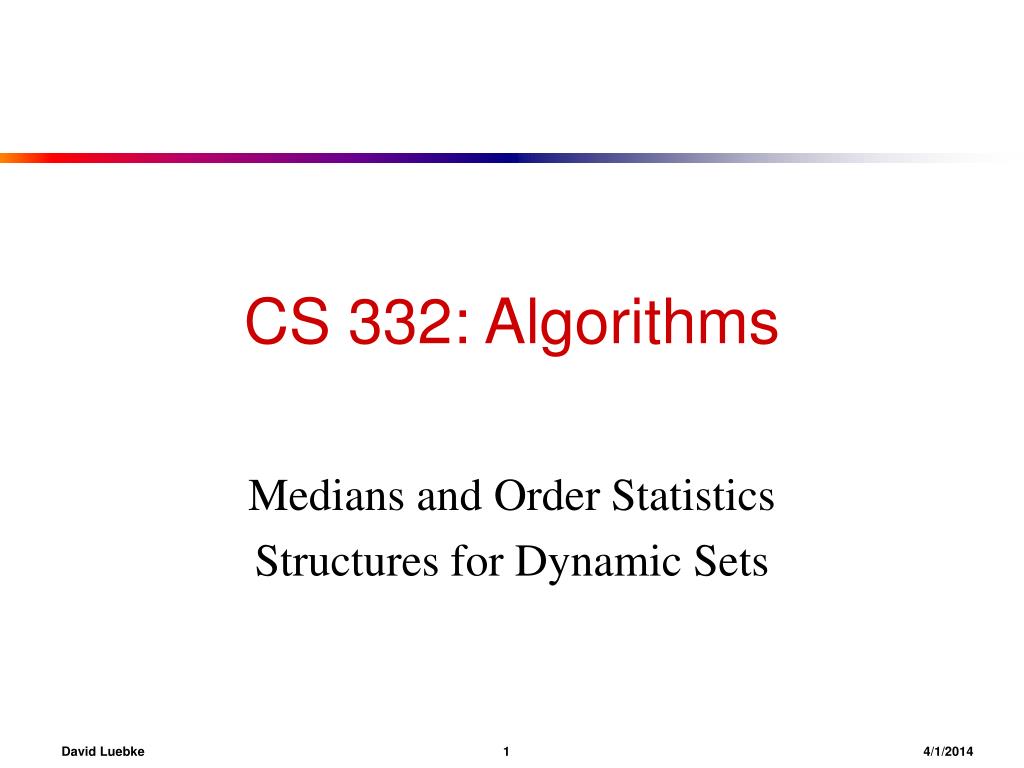 CS 332: Algorithms

Medians and Order Statistics

Structures for Dynamic Sets

David Luebke

1

4/1/2014